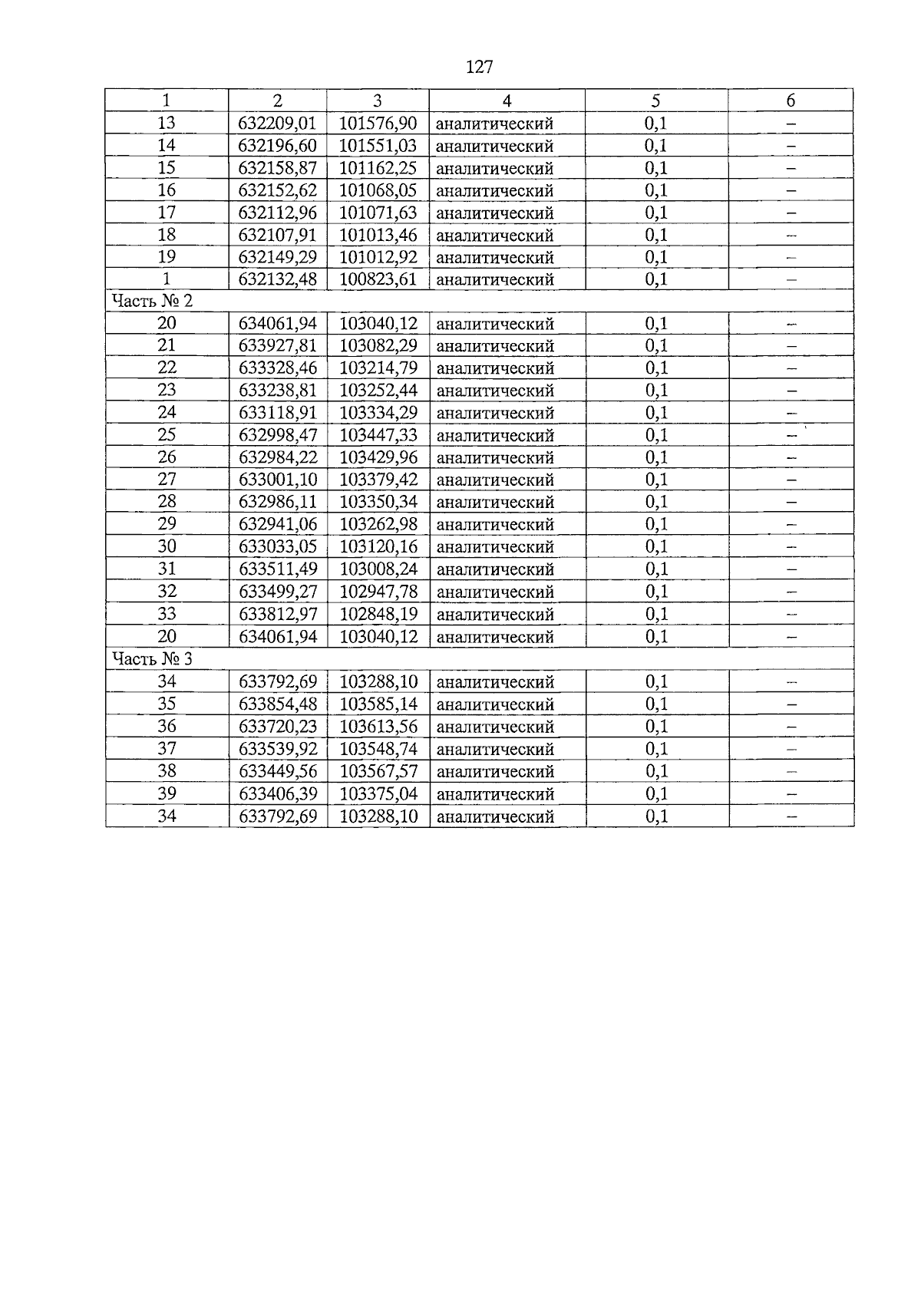 127

| 1 | 2 | 3 | 4 | 5 | 6 |
|---|---|---|---|---|---|
| 13 | 632209,01 | 101576,90 | аналитический | 0,1 | – |
| 14 | 632196,60 | 101551,03 | аналитический | 0,1 | – |
| 15 | 632158,87 | 101162,25 | аналитический | 0,1 | – |
| 16 | 632152,62 | 101068,05 | аналитический | 0,1 | – |
| 17 | 632112,96 | 101071,63 | аналитический | 0,1 | – |
| 18 | 632107,91 | 101013,46 | аналитический | 0,1 | – |
| 19 | 632149,29 | 101012,92 | аналитический | 0,1 | – |
| 1 | 632132,48 | 100823,61 | аналитический | 0,1 | – |
| Часть № 2 | | | | | |
| 20 | 634061,94 | 103040,12 | аналитический | 0,1 | – |
| 21 | 633927,81 | 103082,29 | аналитический | 0,1 | – |
| 22 | 633328,46 | 103214,79 | аналитический | 0,1 | – |
| 23 | 633238,81 | 103252,44 | аналитический | 0,1 | – |
| 24 | 633118,91 | 103334,29 | аналитический | 0,1 | – |
| 25 | 632998,47 | 103447,33 | аналитический | 0,1 | – |
| 26 | 632984,22 | 103429,96 | аналитический | 0,1 | – |
| 27 | 633001,10 | 103379,42 | аналитический | 0,1 | – |
| 28 | 632986,11 | 103350,34 | аналитический | 0,1 | – |
| 29 | 632941,06 | 103262,98 | аналитический | 0,1 | – |
| 30 | 633033,05 | 103120,16 | аналитический | 0,1 | – |
| 31 | 633511,49 | 103008,24 | аналитический | 0,1 | – |
| 32 | 633499,27 | 102947,78 | аналитический | 0,1 | – |
| 33 | 633812,97 | 102848,19 | аналитический | 0,1 | – |
| 20 | 634061,94 | 103040,12 | аналитический | 0,1 | – |
| Часть № 3 | | | | | |
| 34 | 633792,69 | 103288,10 | аналитический | 0,1 | – |
| 35 | 633854,48 | 103585,14 | аналитический | 0,1 | – |
| 36 | 633720,23 | 103613,56 | аналитический | 0,1 | – |
| 37 | 633539,92 | 103548,74 | аналитический | 0,1 | – |
| 38 | 633449,56 | 103567,57 | аналитический | 0,1 | – |
| 39 | 633406,39 | 103375,04 | аналитический | 0,1 | – |
| 34 | 633792,69 | 103288,10 | аналитический | 0,1 | – |